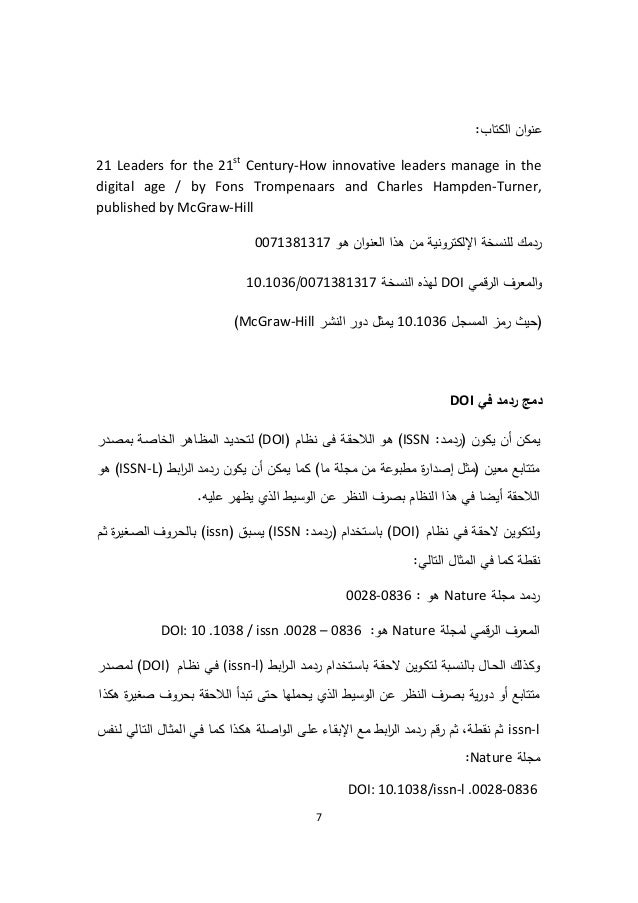 عنوان الكتاب:

21 Leaders for the 21$^{st}$ Century-How innovative leaders manage in the digital age / by Fons Trompenaars and Charles Hampden-Turner, published by McGraw-Hill

ردمك للنسخة الإلكترونية من هذا العنوان هو 0071381317

والمعرف الرقمي DOI لهذه النسخة 10.1036/0071381317

(حيث رمز المسجل 10.1036 يمثل دور النشر McGraw-Hill)

دمج ردمد في DOI

يمكن أن يكون (ردمد: ISSN) هو اللاحقة فى نظام (DOI) لتحديد المظاهر الخاصة بمصدر متتابع معين (مثل إصدارة مطبوعة من مجلة ما) كما يمكن أن يكون ردمد الرابط (ISSN-L) هو اللاحقة أيضا في هذا النظام بصرف النظر عن الوسيط الذي يظهر عليه.

ولتكوين لاحقة في نظام (DOI) باستخدام (ردمد: ISSN) يسبق (issn) بالحروف الصغيرة ثم نقطة كما في المثال التالي:

ردمد مجلة Nature هو : 0028-0836

المعرف الرقمي لمجلة Nature هو: DOI: 10 .1038 / issn .0028 – 0836

وكذلك الحال بالنسبة لتكوين لاحقة باستخدام ردمد الرابط (issn-l) في نظام (DOI) لمصدر متتابع أو دورية بصرف النظر عن الوسيط الذي يحملها حتى تبدأ اللاحقة بحروف صغيرة هكذا issn-l ثم نقطة، ثم رقم ردمد الرابط مع الإبقاء على الواصلة هكذا كما في المثال التالي لنفس مجلة Nature:

DOI: 10.1038/issn-l .0028-0836

7